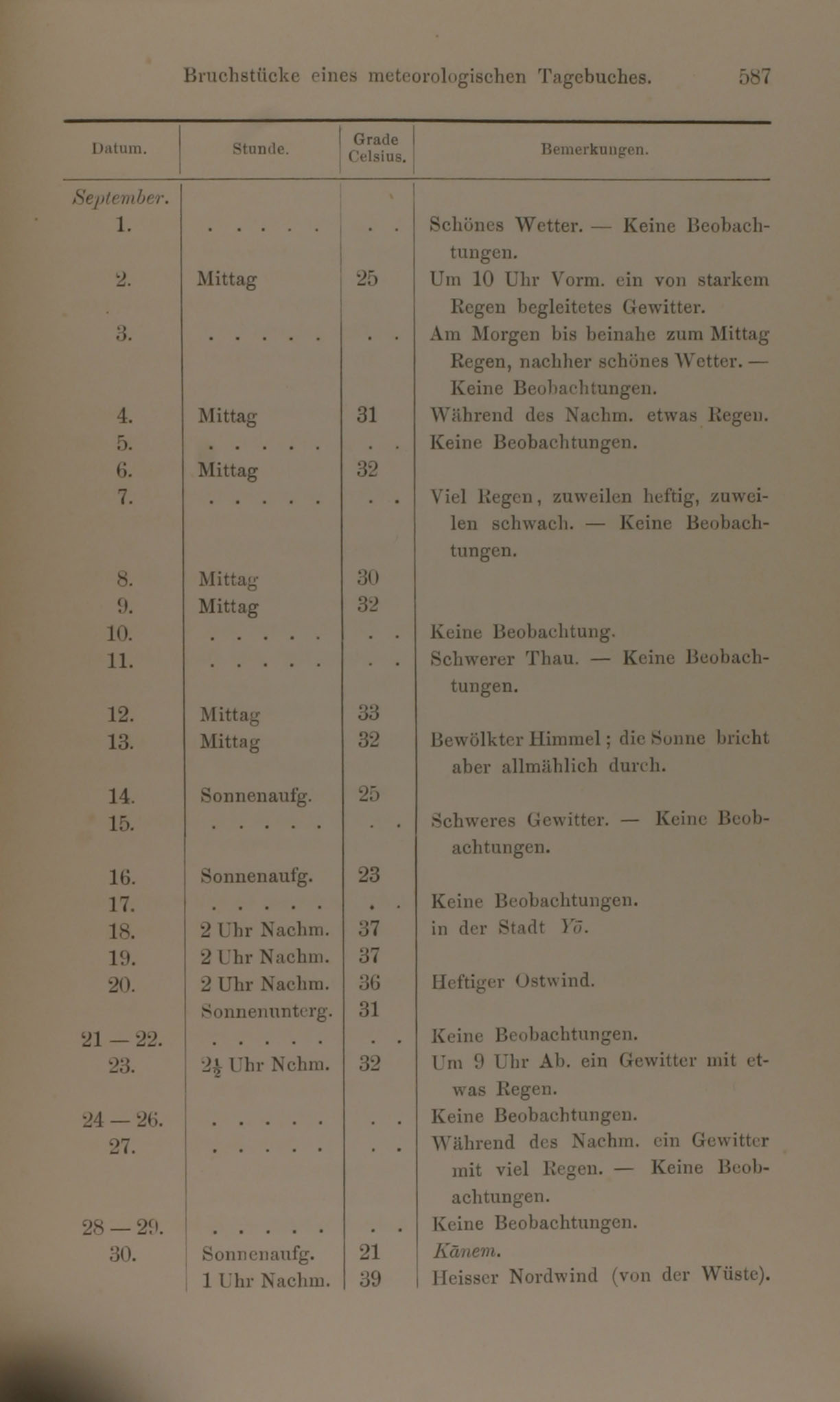 Bruchstücke eines meteorologischen Tagebuches. 587

| Datum. | Stunde. | Grade Celsius. | Bemerkungen. |
|---|---|---|---|
| September. | | | |
| 1. | . . . . . | . . | Schönes Wetter. — Keine Beobachtungen. |
| 2. | Mittag | 25 | Um 10 Uhr Vorm. ein von starkem Regen begleitetes Gewitter. |
| 3. | . . . . . | . . | Am Morgen bis beinahe zum Mittag Regen, nachher schönes Wetter. — Keine Beobachtungen. |
| 4. | Mittag | 31 | Während des Nachm. etwas Regen. |
| 5. | . . . . . | . . | Keine Beobachtungen. |
| 6. | Mittag | 32 | |
| 7. | . . . . . | . . | Viel Regen, zuweilen heftig, zuweilen schwach. — Keine Beobachtungen. |
| 8. | Mittag | 30 | |
| 9. | Mittag | 32 | |
| 10. | . . . . . | . . | Keine Beobachtung. |
| 11. | . . . . . | . . | Schwerer Thau. — Keine Beobachtungen. |
| 12. | Mittag | 33 | |
| 13. | Mittag | 32 | Bewölkter Himmel; die Sonne bricht aber allmählich durch. |
| 14. | Sonnenaufg. | 25 | |
| 15. | . . . . . | . . | Schweres Gewitter. — Keine Beobachtungen. |
| 16. | Sonnenaufg. | 23 | |
| 17. | . . . . . | . . | Keine Beobachtungen. |
| 18. | 2 Uhr Nachm. | 37 | in der Stadt Yō. |
| 19. | 2 Uhr Nachm. | 37 | |
| 20. | 2 Uhr Nachm. | 36 | Heftiger Ostwind. |
| | Sonnenunterg. | 31 | |
| 21 — 22. | . . . . . | . . | Keine Beobachtungen. |
| 23. | $2\frac{1}{2}$ Uhr Nchm. | 32 | Um 9 Uhr Ab. ein Gewitter mit etwas Regen. |
| 24 — 26. | . . . . . | . . | Keine Beobachtungen. |
| 27. | . . . . . | . . | Während des Nachm. ein Gewitter mit viel Regen. — Keine Beobachtungen. |
| 28 — 29. | . . . . . | . . | Keine Beobachtungen. |
| 30. | Sonnenaufg. | 21 | Kānem. |
| | 1 Uhr Nachm. | 39 | Heisser Nordwind (von der Wüste). |